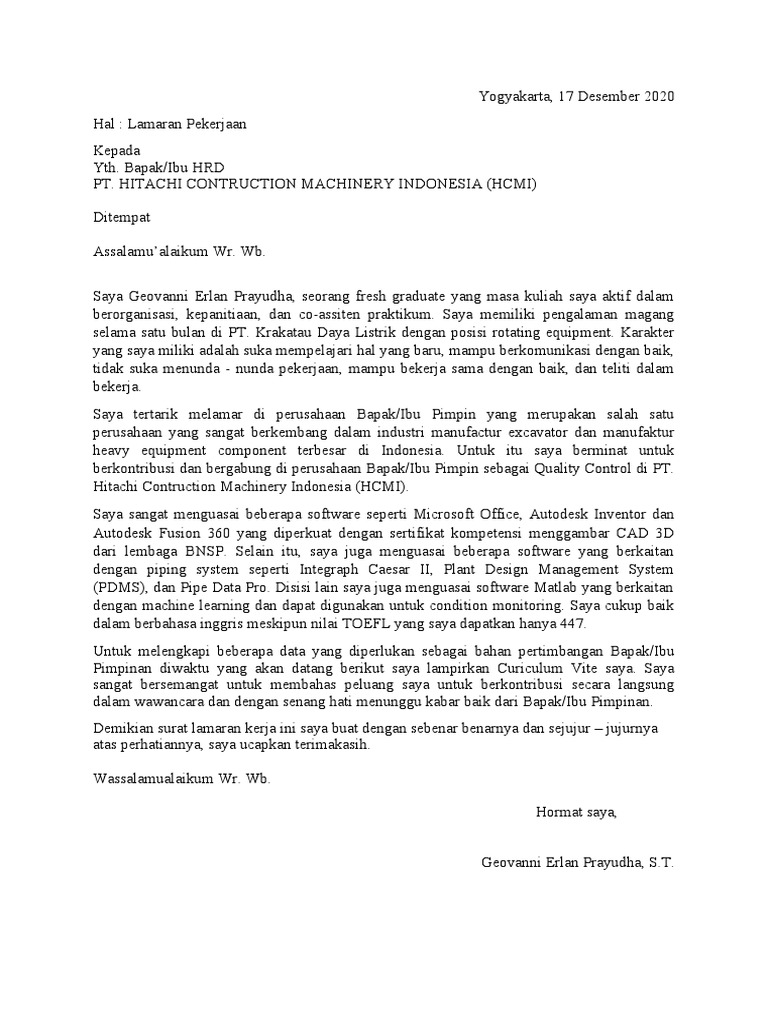 Yogyakarta, 17 Desember 2020

Hal : Lamaran Pekerjaan

Kepada
Yth. Bapak/Ibu HRD
PT. HITACHI CONTRUCTION MACHINERY INDONESIA (HCMI)

Ditempat

Assalamu'alaikum Wr. Wb.

Saya Geovanni Erlan Prayudha, seorang fresh graduate yang masa kuliah saya aktif dalam berorganisasi, kepanitiaan, dan co-assiten praktikum. Saya memiliki pengalaman magang selama satu bulan di PT. Krakatau Daya Listrik dengan posisi rotating equipment. Karakter yang saya miliki adalah suka mempelajari hal yang baru, mampu berkomunikasi dengan baik, tidak suka menunda - nunda pekerjaan, mampu bekerja sama dengan baik, dan teliti dalam bekerja.

Saya tertarik melamar di perusahaan Bapak/Ibu Pimpin yang merupakan salah satu perusahaan yang sangat berkembang dalam industri manufactur excavator dan manufaktur heavy equipment component terbesar di Indonesia. Untuk itu saya berminat untuk berkontribusi dan bergabung di perusahaan Bapak/Ibu Pimpin sebagai Quality Control di PT. Hitachi Contruction Machinery Indonesia (HCMI).

Saya sangat menguasai beberapa software seperti Microsoft Office, Autodesk Inventor dan Autodesk Fusion 360 yang diperkuat dengan sertifikat kompetensi menggambar CAD 3D dari lembaga BNSP. Selain itu, saya juga menguasai beberapa software yang berkaitan dengan piping system seperti Integraph Caesar II, Plant Design Management System (PDMS), dan Pipe Data Pro. Disisi lain saya juga menguasai software Matlab yang berkaitan dengan machine learning dan dapat digunakan untuk condition monitoring. Saya cukup baik dalam berbahasa inggris meskipun nilai TOEFL yang saya dapatkan hanya 447.

Untuk melengkapi beberapa data yang diperlukan sebagai bahan pertimbangan Bapak/Ibu Pimpinan diwaktu yang akan datang berikut saya lampirkan Curiculum Vite saya. Saya sangat bersemangat untuk membahas peluang saya untuk berkontribusi secara langsung dalam wawancara dan dengan senang hati menunggu kabar baik dari Bapak/Ibu Pimpinan.

Demikian surat lamaran kerja ini saya buat dengan sebenar benarnya dan sejujur – jujurnya atas perhatiannya, saya ucapkan terimakasih.

Wassalamualaikum Wr. Wb.

Hormat saya,

Geovanni Erlan Prayudha, S.T.